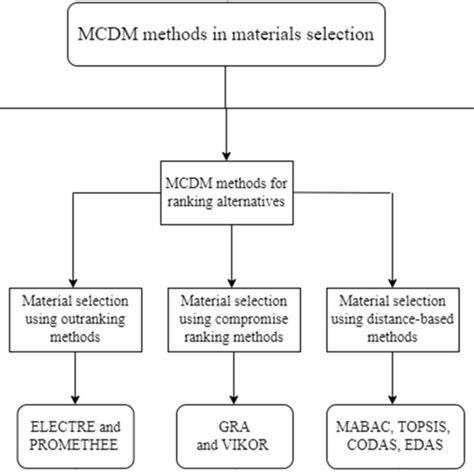 MCDM methods in materials selection

MCDM methods for ranking alternatives

Material selection using outranking methods

Material selection using compromise ranking methods

Material selection using distance-based methods

ELECTRE and PROMETHEE

GRA and VIKOR

MABAC, TOPSIS, CODAS, EDAS